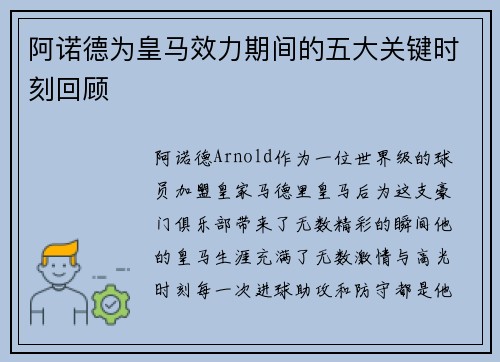 阿诺德为皇马效力期间的五大关键时刻回顾

阿诺德Arnold作为一位世界级的球员加盟皇家马德里皇马后为这支豪门俱乐部带来了无数精彩的瞬间他的皇马生涯充满了无数激情与高光时刻每一次进球助攻和防守都是他